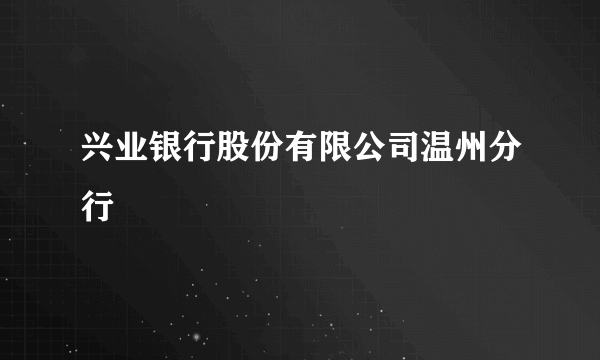 兴业银行股份有限公司温州分行